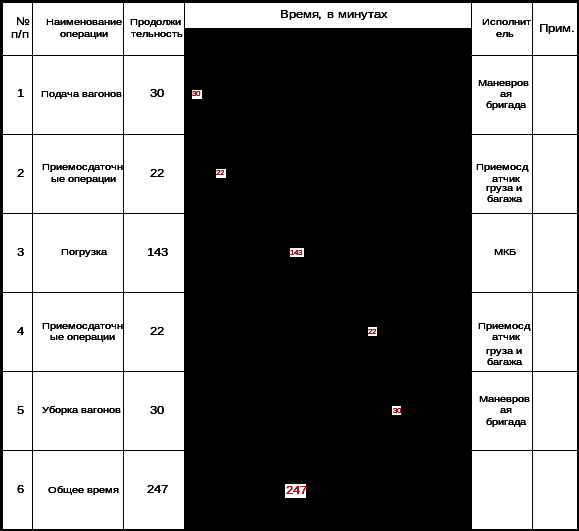 | № п/п | Наименование операции | Продолжительность | Время, в минутах | Исполнитель | Прим. |
|---|---|---|---|---|---|
| 1 | Подача вагонов | 30 | 30 | Маневровая бригада | |
| 2 | Приемосдаточные операции | 22 | 22 | Приемосдатчик груза и багажа | |
| 3 | Погрузка | 143 | 143 | МКБ | |
| 4 | Приемосдаточные операции | 22 | 22 | Приемосдатчик груза и багажа | |
| 5 | Уборка вагонов | 30 | 30 | Маневровая бригада | |
| 6 | Общее время | 247 | 247 | | |